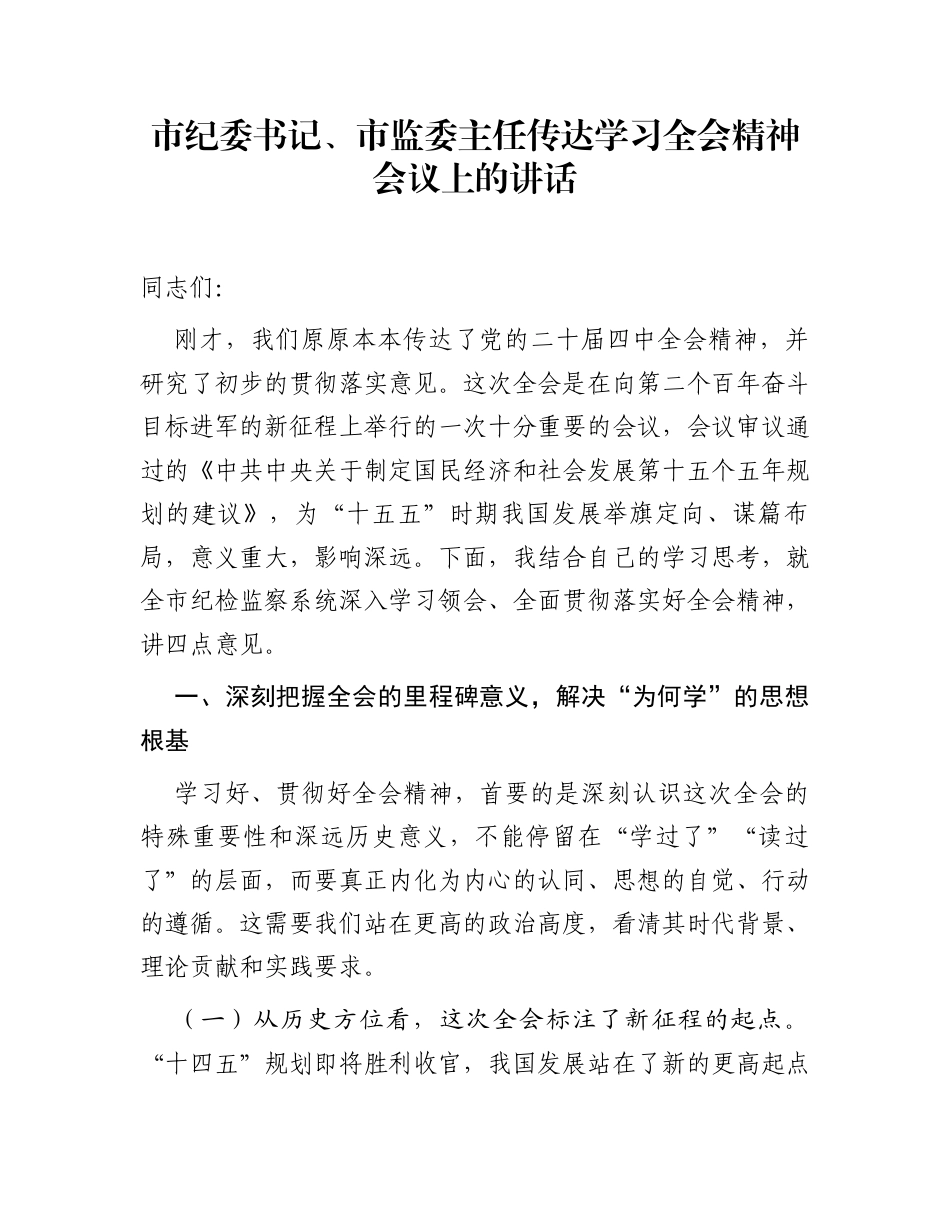 市纪委书记、市监委主任传达学习全会精神会议上的讲话

同志们:

刚才，我们原原本本传达了党的二十届四中全会精神，并研究了初步的贯彻落实意见。这次全会是在向第二个百年奋斗目标进军的新征程上举行的一次十分重要的会议，会议审议通过的《中共中央关于制定国民经济和社会发展第十五个五年规划的建议》，为“十五五”时期我国发展举旗定向、谋篇布局，意义重大，影响深远。下面，我结合自己的学习思考，就全市纪检监察系统深入学习领会、全面贯彻落实好全会精神，讲四点意见。

一、深刻把握全会的里程碑意义，解决“为何学”的思想根基

学习好、贯彻好全会精神，首要的是深刻认识这次全会的特殊重要性和深远历史意义，不能停留在“学过了”“读过了”的层面，而要真正内化为内心的认同、思想的自觉、行动的遵循。这需要我们站在更高的政治高度，看清其时代背景、理论贡献和实践要求。

（一）从历史方位看，这次全会标注了新征程的起点。“十四五”规划即将胜利收官，我国发展站在了新的更高起点